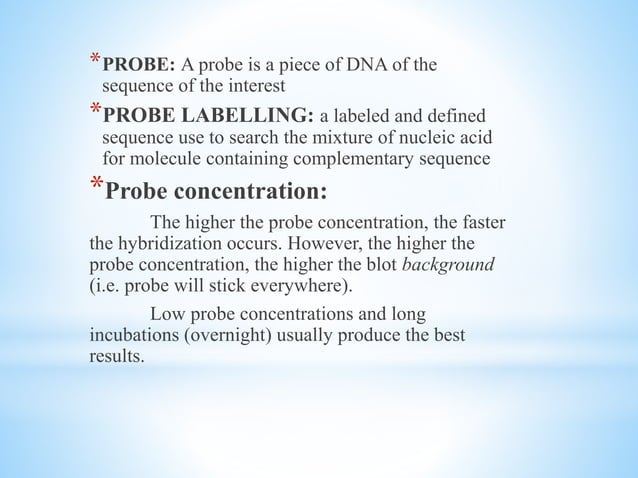 *PROBE: A probe is a piece of DNA of the sequence of the interest

*PROBE LABELLING: a labeled and defined sequence use to search the mixture of nucleic acid for molecule containing complementary sequence

*Probe concentration:

The higher the probe concentration, the faster the hybridization occurs. However, the higher the probe concentration, the higher the blot background (i.e. probe will stick everywhere).

Low probe concentrations and long incubations (overnight) usually produce the best results.